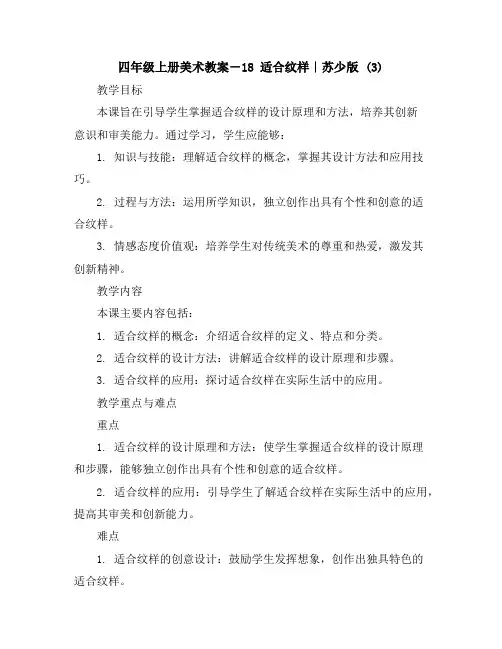 四年级上册美术教案－18 适合纹样｜苏少版 (3)

教学目标

本课旨在引导学生掌握适合纹样的设计原理和方法，培养其创新意识和审美能力。通过学习，学生应能够：

1. 知识与技能：理解适合纹样的概念，掌握其设计方法和应用技巧。

2. 过程与方法：运用所学知识，独立创作出具有个性和创意的适合纹样。

3. 情感态度价值观：培养学生对传统美术的尊重和热爱，激发其创新精神。

教学内容

本课主要内容包括：

1. 适合纹样的概念：介绍适合纹样的定义、特点和分类。

2. 适合纹样的设计方法：讲解适合纹样的设计原理和步骤。

3. 适合纹样的应用：探讨适合纹样在实际生活中的应用。

教学重点与难点

重点

1. 适合纹样的设计原理和方法：使学生掌握适合纹样的设计原理和步骤，能够独立创作出具有个性和创意的适合纹样。

2. 适合纹样的应用：引导学生了解适合纹样在实际生活中的应用，提高其审美和创新能力。

难点

1. 适合纹样的创意设计：鼓励学生发挥想象，创作出独具特色的适合纹样。